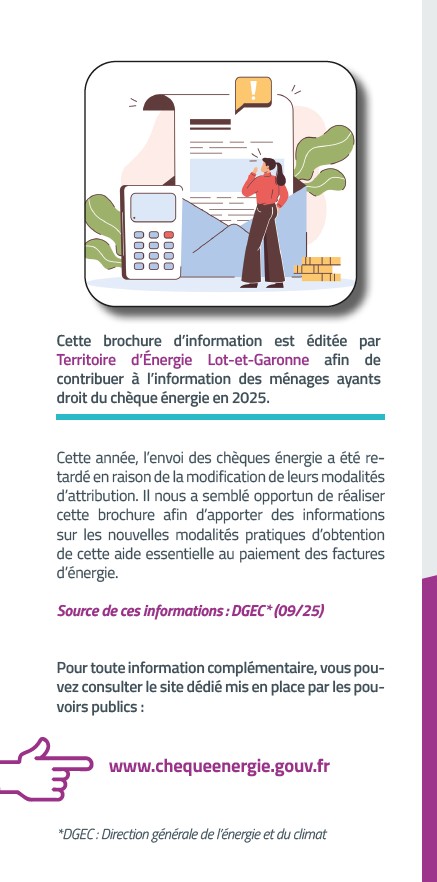 Cette brochure d'information est éditée par Territoire d'Énergie Lot-et-Garonne afin de contribuer à l'information des ménages ayants droit du chèque énergie en 2025.

Cette année, l'envoi des chèques énergie a été retardé en raison de la modification de leurs modalités d'attribution. Il nous a semblé opportun de réaliser cette brochure afin d'apporter des informations sur les nouvelles modalités pratiques d'obtention de cette aide essentielle au paiement des factures d'énergie.

Source de ces informations : DGEC* (09/25)

Pour toute information complémentaire, vous pouvez consulter le site dédié mis en place par les pouvoirs publics :

www.chequeenergie.gouv.fr

*DGEC : Direction générale de l'énergie et du climat